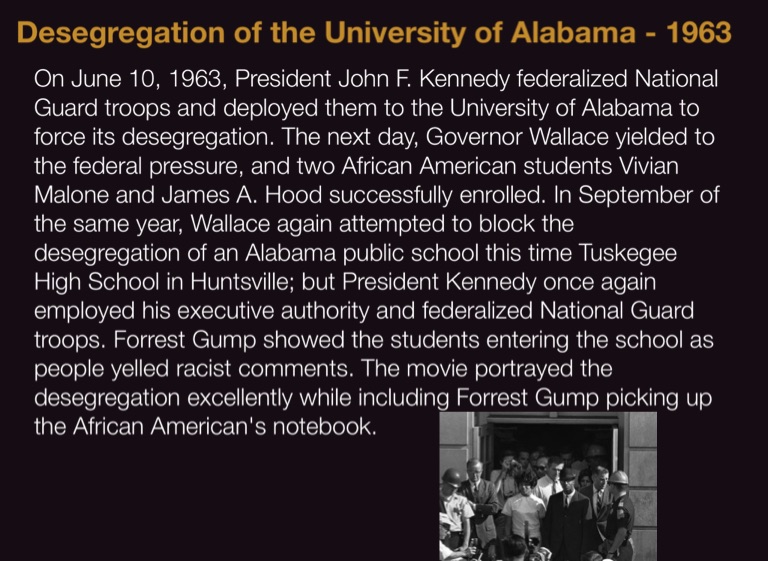 Desegregation of the University of Alabama - 1963

On June 10, 1963, President John F. Kennedy federalized National Guard troops and deployed them to the University of Alabama to force its desegregation. The next day, Governor Wallace yielded to the federal pressure, and two African American students Vivian Malone and James A. Hood successfully enrolled. In September of the same year, Wallace again attempted to block the desegregation of an Alabama public school this time Tuskegee High School in Huntsville; but President Kennedy once again employed his executive authority and federalized National Guard troops. Forrest Gump showed the students entering the school as people yelled racist comments. The movie portrayed the desegregation excellently while including Forrest Gump picking up the African American's notebook.